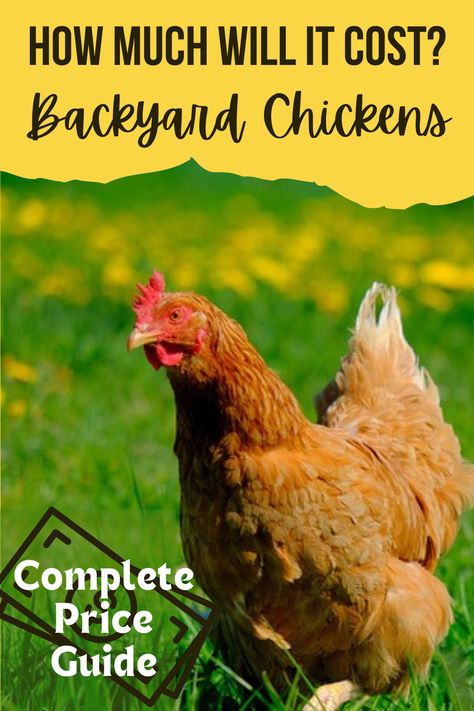 HOW MUCH WILL IT COST?
Backyard Chickens

Complete Price Guide